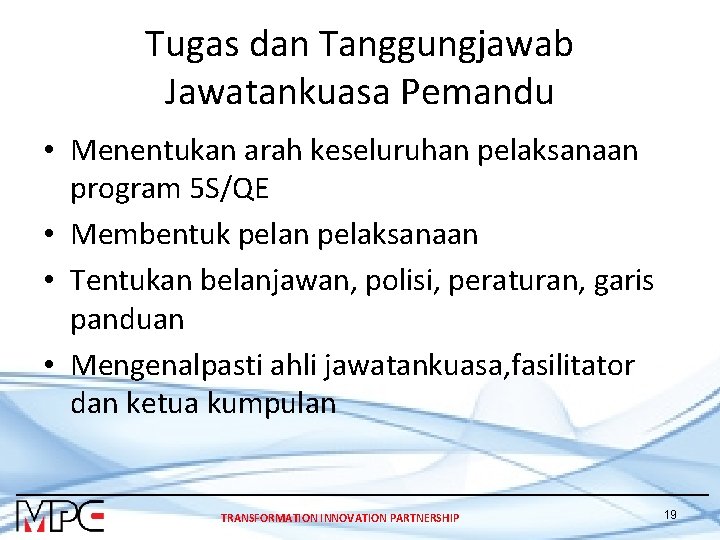 Tugas dan Tanggungjawab Jawatankuasa Pemandu

• Menentukan arah keseluruhan pelaksanaan program 5S/QE
• Membentuk pelan pelaksanaan
• Tentukan belanjawan, polisi, peraturan, garis panduan
• Mengenalpasti ahli jawatankuasa,fasilitator dan ketua kumpulan

MPC

TRANSFORMATION INNOVATION PARTNERSHIP

19